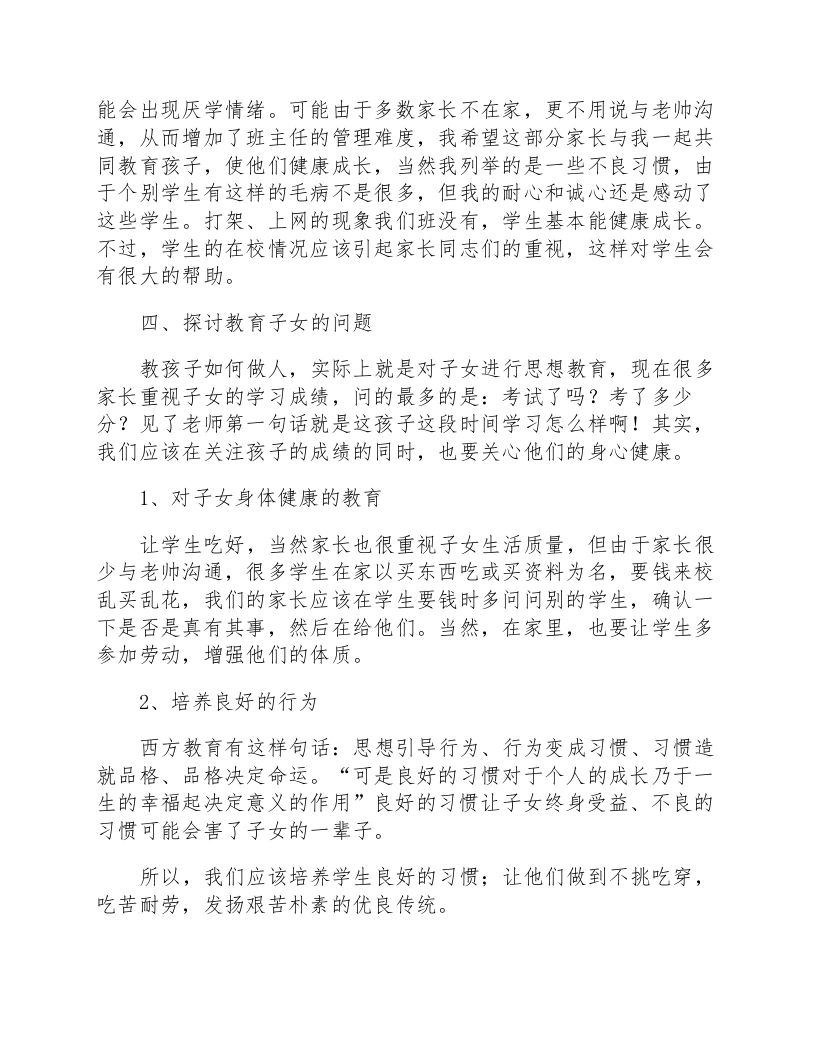 能会出现厌学情绪。可能由于多数家长不在家，更不用说与老帅沟通，从而增加了班主任的管理难度，我希望这部分家长与我一起共同教育孩子，使他们健康成长，当然我列举的是一些不良习惯，由于个别学生有这样的毛病不是很多，但我的耐心和诚心还是感动了这些学生。打架、上网的现象我们班没有，学生基本能健康成长。不过，学生的在校情况应该引起家长同志们的重视，这样对学生会有很大的帮助。

四、探讨教育子女的问题

教孩子如何做人，实际上就是对子女进行思想教育，现在很多家长重视子女的学习成绩，问的最多的是：考试了吗？考了多少分？见了老师第一句话就是这孩子这段时间学习怎么样啊！其实，我们应该在关注孩子的成绩的同时，也要关心他们的身心健康。

1、对子女身体健康的教育

让学生吃好，当然家长也很重视子女生活质量，但由于家长很少与老帅沟通，很多学生在家以买东西吃或买资料为名，要钱来校乱买乱花，我们的家长应该在学生要钱时多问问别的学生，确认一下是否是真有其事，然后在给他们。当然，在家里，也要让学生多参加劳动，增强他们的体质。

2、培养良好的行为

西方教育有这样句话：思想引导行为、行为变成习惯、习惯造就品格、品格决定命运。“可是良好的习惯对于个人的成长乃于一生的幸福起决定意义的作用”良好的习惯让子女终身受益、不良的习惯可能会害了子女的一辈子。

所以，我们应该培养学生良好的习惯；让他们做到不挑吃穿，吃苦耐劳，发扬艰苦朴素的优良传统。